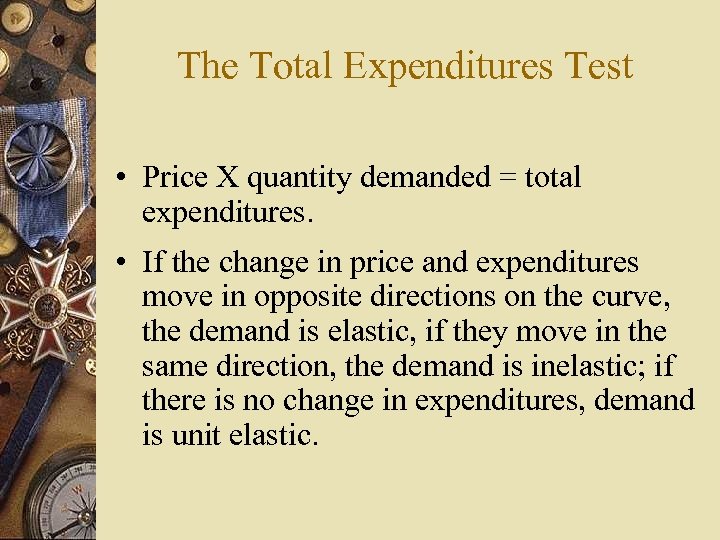 The Total Expenditures Test

• Price X quantity demanded = total expenditures.

• If the change in price and expenditures move in opposite directions on the curve, the demand is elastic, if they move in the same direction, the demand is inelastic; if there is no change in expenditures, demand is unit elastic.